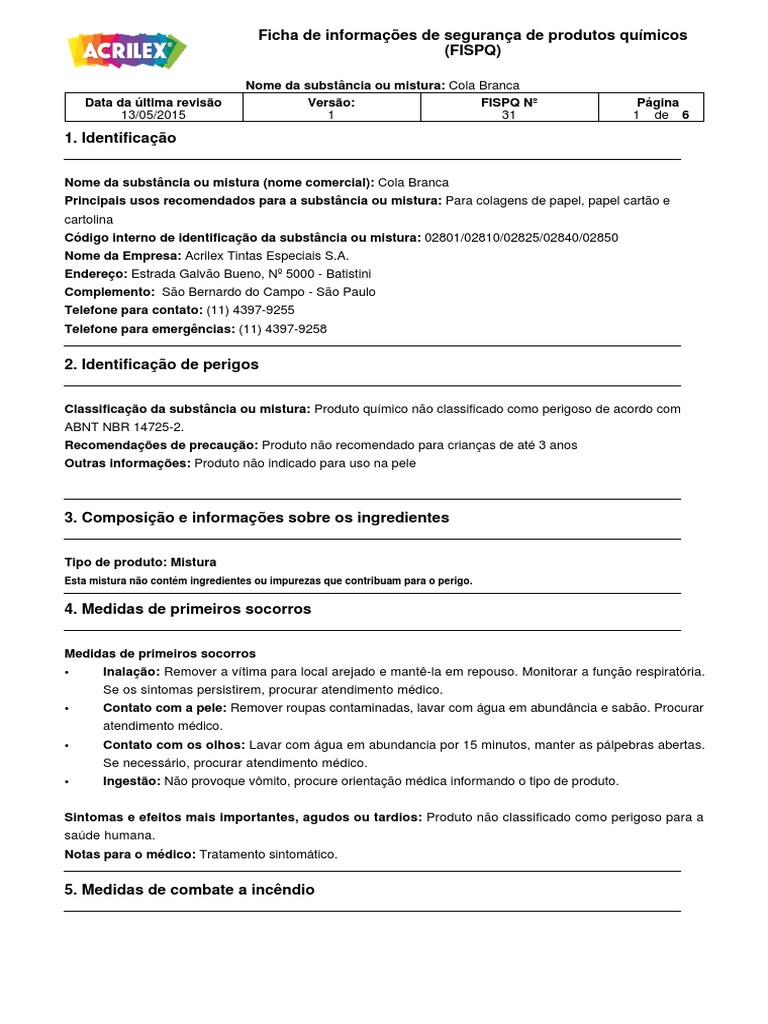 ACRILEX®

Ficha de informações de segurança de produtos químicos (FISPQ)

Nome da substância ou mistura: Cola Branca

| Data da última revisão | Versão: | FISPQ Nº | Página |
|---|---|---|---|
| 13/05/2015 | 1 | 31 | 1 de 6 |

1. Identificação

Nome da substância ou mistura (nome comercial): Cola Branca
Principais usos recomendados para a substância ou mistura: Para colagens de papel, papel cartão e cartolina
Código interno de identificação da substância ou mistura: 02801/02810/02825/02840/02850
Nome da Empresa: Acrilex Tintas Especiais S.A.
Endereço: Estrada Galvão Bueno, Nº 5000 - Batistini
Complemento: São Bernardo do Campo - São Paulo
Telefone para contato: (11) 4397-9255
Telefone para emergências: (11) 4397-9258

2. Identificação de perigos

Classificação da substância ou mistura: Produto químico não classificado como perigoso de acordo com ABNT NBR 14725-2.
Recomendações de precaução: Produto não recomendado para crianças de até 3 anos
Outras informações: Produto não indicado para uso na pele

3. Composição e informações sobre os ingredientes

Tipo de produto: Mistura
Esta mistura não contém ingredientes ou impurezas que contribuam para o perigo.

4. Medidas de primeiros socorros

Medidas de primeiros socorros
• Inalação: Remover a vítima para local arejado e mantê-la em repouso. Monitorar a função respiratória. Se os sintomas persistirem, procurar atendimento médico.
• Contato com a pele: Remover roupas contaminadas, lavar com água em abundância e sabão. Procurar atendimento médico.
• Contato com os olhos: Lavar com água em abundancia por 15 minutos, manter as pálpebras abertas. Se necessário, procurar atendimento médico.
• Ingestão: Não provoque vômito, procure orientação médica informando o tipo de produto.

Sintomas e efeitos mais importantes, agudos ou tardios: Produto não classificado como perigoso para a saúde humana.
Notas para o médico: Tratamento sintomático.

5. Medidas de combate a incêndio